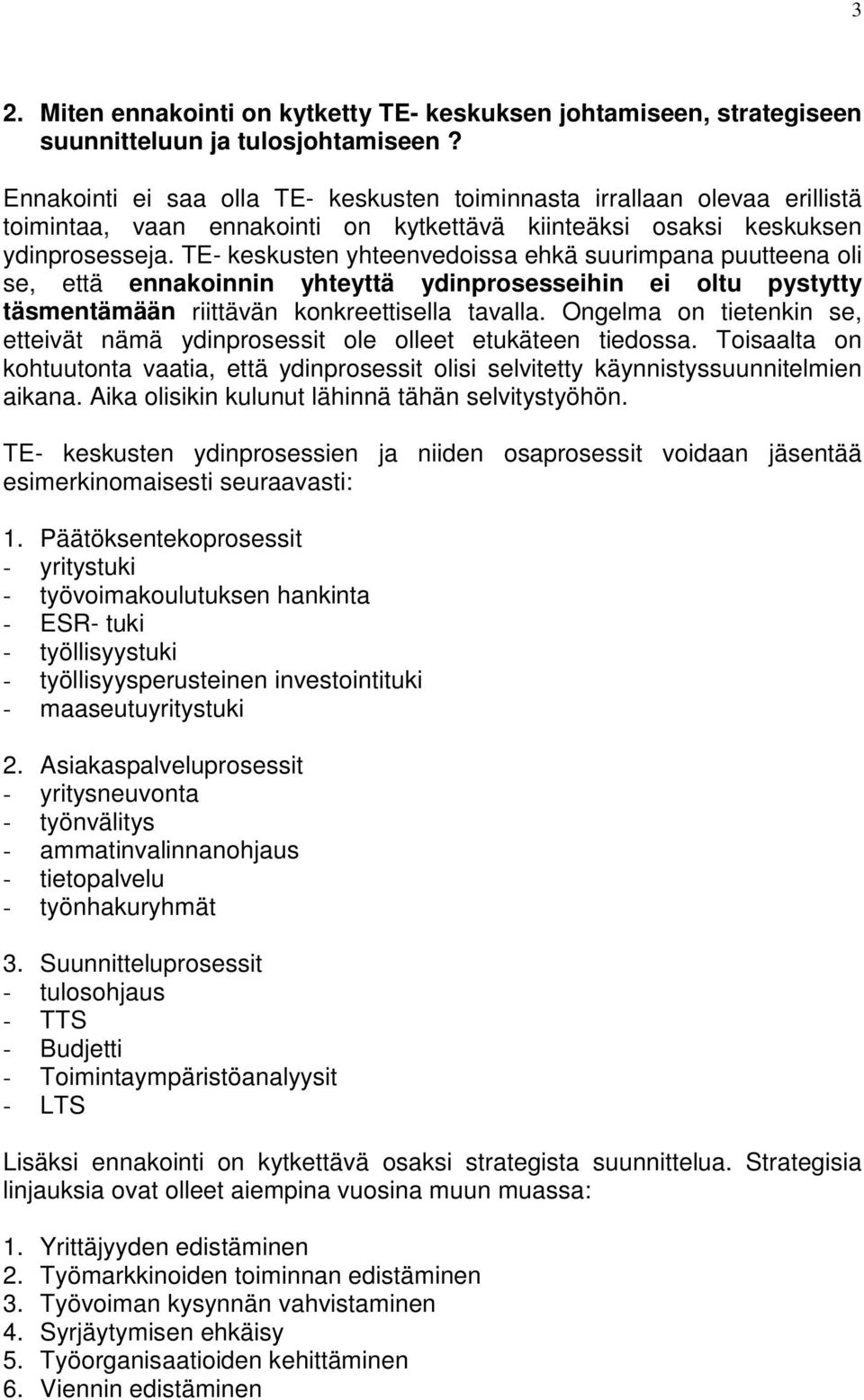 3

2. Miten ennakointi on kytketty TE- keskuksen johtamiseen, strategiseen suunnitteluun ja tulosjohtamiseen ?

Ennakointi ei saa olla TE- keskusten toiminnasta irrallaan olevaa erillistä toimintaa, vaan ennakointi on kytkettävä kiinteäksi osaksi keskuksen ydinprosesseja. TE- keskusten yhteenvedoissa ehkä suurimpana puutteena oli se, että ennakoinnin yhteyttä ydinprosesseihin ei oltu pystytty täsmentämään riittävän konkreettisella tavalla. Ongelma on tietenkin se, etteivät nämä ydinprosessit ole olleet etukäteen tiedossa. Toisaalta on kohtuutonta vaatia, että ydinprosessit olisi selvitetty käynnistyssuunnitelmien aikana. Aika olisikin kulunut lähinnä tähän selvitystyöhön.

TE- keskusten ydinprosessien ja niiden osaprosessit voidaan jäsentää esimerkinomaisesti seuraavasti:

1. Päätöksentekoprosessit
- yritystuki
- työvoimakoulutuksen hankinta
- ESR- tuki
- työllisyystuki
- työllisyysperusteinen investointituki
- maaseutuyritystuki

2. Asiakaspalveluprosessit
- yritysneuvonta
- työnvälitys
- ammatinvalinnanohjaus
- tietopalvelu
- työnhakuryhmät

3. Suunnitteluprosessit
- tulosohjaus
- TTS
- Budjetti
- Toimintaympäristöanalyysit
- LTS

Lisäksi ennakointi on kytkettävä osaksi strategista suunnittelua. Strategisia linjauksia ovat olleet aiempina vuosina muun muassa:

1. Yrittäjyyden edistäminen
2. Työmarkkinoiden toiminnan edistäminen
3. Työvoiman kysynnän vahvistaminen
4. Syrjäytymisen ehkäisy
5. Työorganisaatioiden kehittäminen
6. Viennin edistäminen